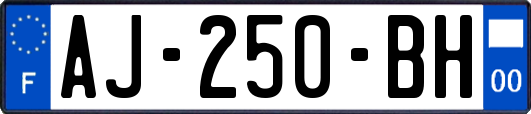 F
AJ-250-BH
00